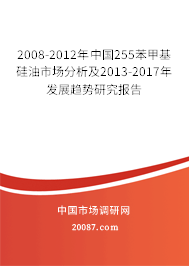 2008-2012年中国255苯甲基硅油市场分析及2013-2017年发展趋势研究报告

中国市场调研网

20087.com